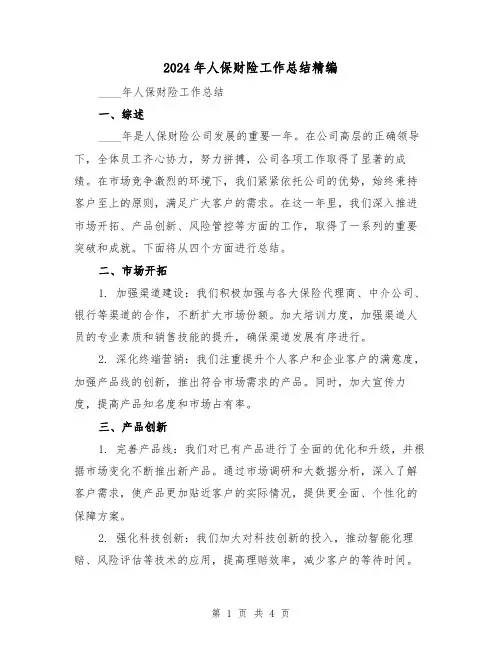 2024年人保财险工作总结精编

____年人保财险工作总结

一、综述

____年是人保财险公司发展的重要一年。在公司高层的正确领导下，全体员工齐心协力，努力拼搏，公司各项工作取得了显著的成绩。在市场竞争激烈的环境下，我们紧紧依托公司的优势，始终秉持客户至上的原则，满足广大客户的需求。在这一年里，我们深入推进市场开拓、产品创新、风险管控等方面的工作，取得了一系列的重要突破和成就。下面将从四个方面进行总结。

二、市场开拓

1. 加强渠道建设：我们积极加强与各大保险代理商、中介公司、银行等渠道的合作，不断扩大市场份额。加大培训力度，加强渠道人员的专业素质和销售技能的提升，确保渠道发展有序进行。

2. 深化终端营销：我们注重提升个人客户和企业客户的满意度，加强产品线的创新，推出符合市场需求的产品。同时，加大宣传力度，提高产品知名度和市场占有率。

三、产品创新

1. 完善产品线：我们对已有产品进行了全面的优化和升级，并根据市场变化不断推出新产品。通过市场调研和大数据分析，深入了解客户需求，使产品更加贴近客户的实际情况，提供更全面、个性化的保障方案。

2. 强化科技创新：我们加大对科技创新的投入，推动智能化理赔、风险评估等技术的应用，提高理赔效率，减少客户的等待时间。

第 1 页 共 4 页